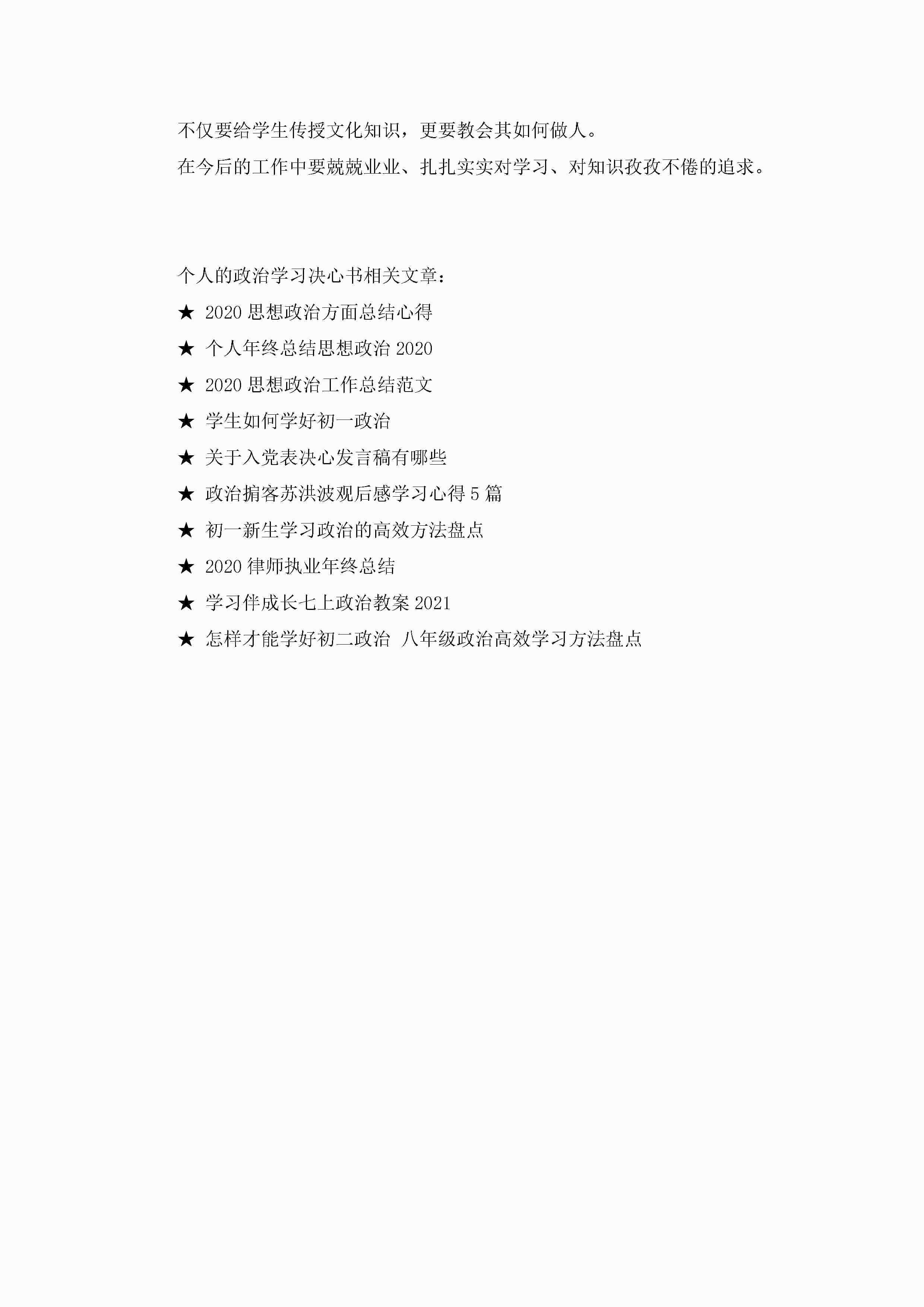 不仅要给学生传授文化知识，更要教会其如何做人。

在今后的工作中要兢兢业业、扎扎实实对学习、对知识孜孜不倦的追求。

个人的政治学习决心书相关文章：

★ 2020思想政治方面总结心得

★ 个人年终总结思想政治2020

★ 2020思想政治工作总结范文

★ 学生如何学好初一政治

★ 关于入党表决心发言稿有哪些

★ 政治掮客苏洪波观后感学习心得5篇

★ 初一新生学习政治的高效方法盘点

★ 2020律师执业年终总结

★ 学习伴成长七上政治教案2021

★ 怎样才能学好初二政治 八年级政治高效学习方法盘点